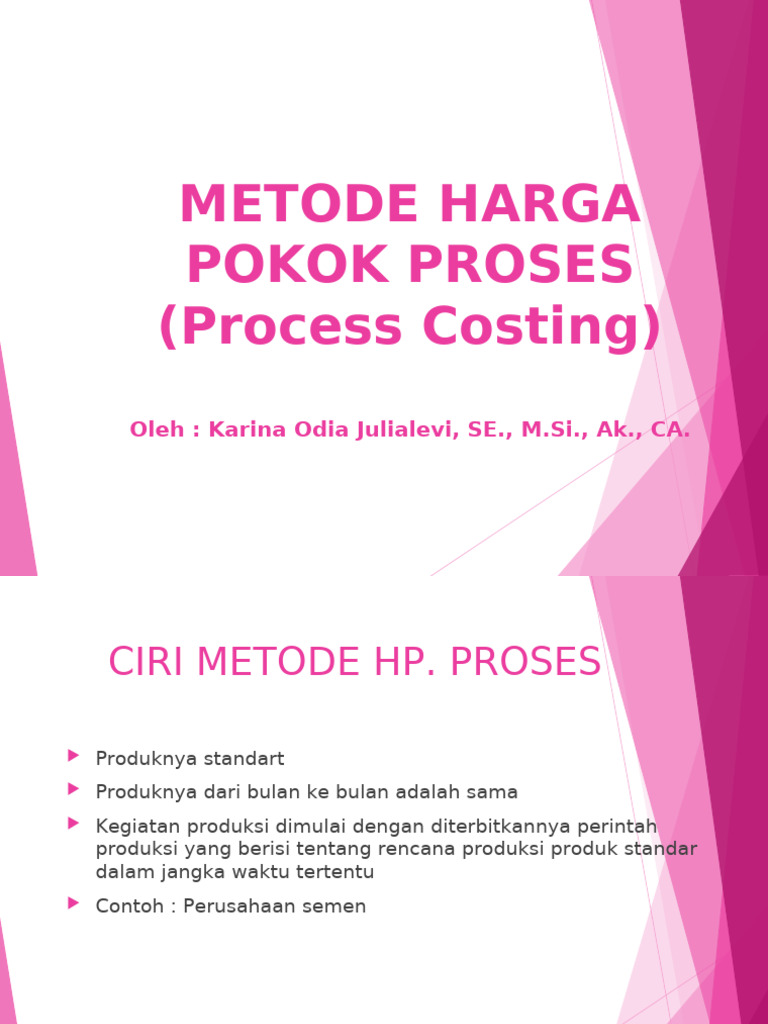 METODE HARGA POKOK PROSES (Process Costing)

Oleh : Karina Odia Julialevi, SE., M.Si., Ak., CA.

CIRI METODE HP. PROSES

Produknya standart

Produknya dari bulan ke bulan adalah sama

Kegiatan produksi dimulai dengan diterbitkannya perintah produksi yang berisi tentang rencana produksi produk standar dalam jangka waktu tertentu

Contoh : Perusahaan semen